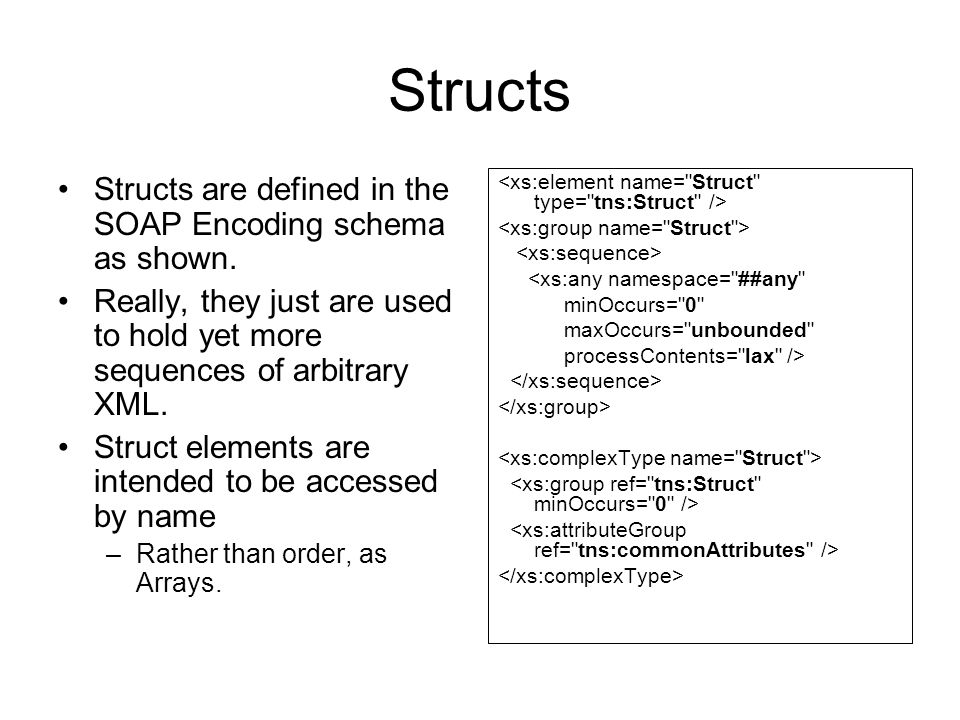 Structs

• Structs are defined in the SOAP Encoding schema as shown.
• Really, they just are used to hold yet more sequences of arbitrary XML.
• Struct elements are intended to be accessed by name
– Rather than order, as Arrays.

<xs:element name="Struct" type="tns:Struct" />
<xs:group name="Struct">
<xs:sequence>
<xs:any namespace="##any" minOccurs="0" maxOccurs="unbounded" processContents="lax" />
</xs:sequence>
</xs:group>

<xs:complexType name="Struct">
<xs:group ref="tns:Struct" minOccurs="0" />
<xs:attributeGroup ref="tns:commonAttributes" />
</xs:complexType>